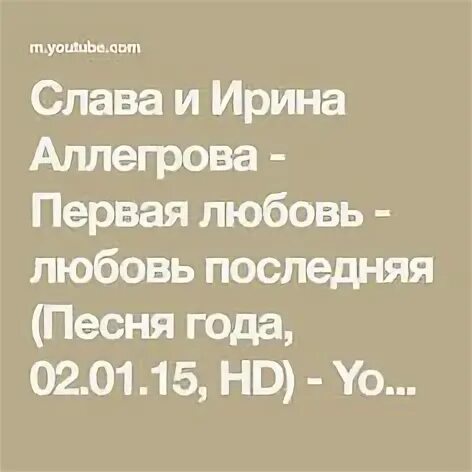 m.youtube.com

Слава и Ирина Аллегрова - Первая любовь - любовь последняя (Песня года, 02.01.15, HD) - Yo...